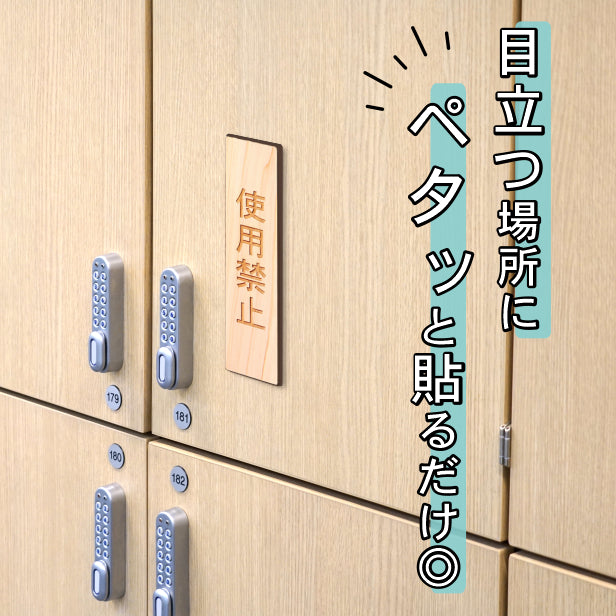 目立つ場所に

ペタッと貼るだけ◎

使用禁止

179

181

180

182